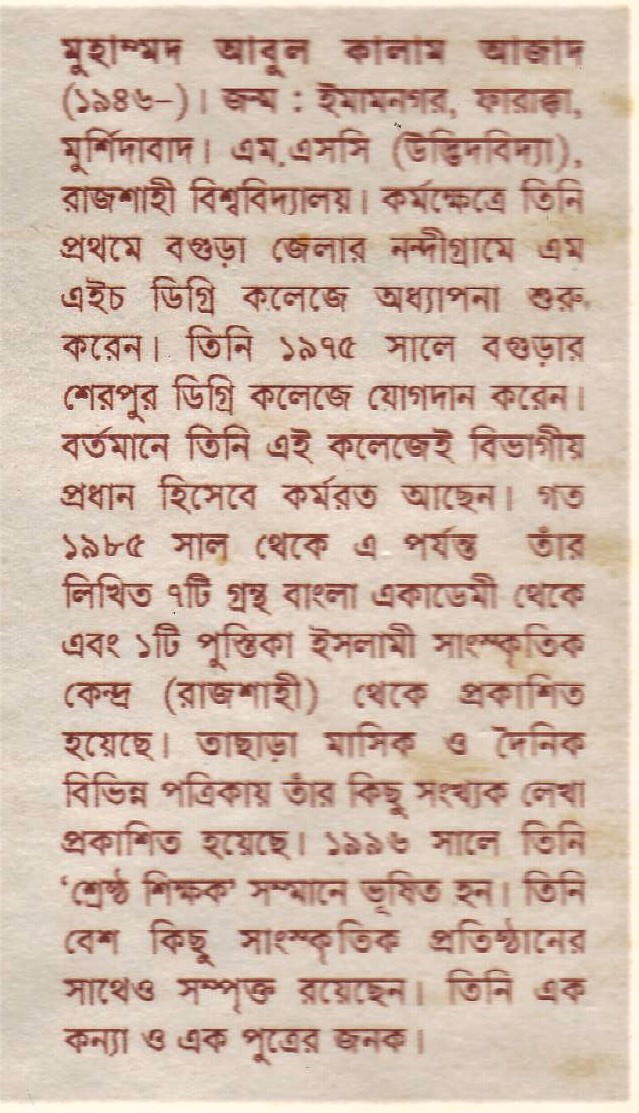 মুহাম্মদ আবুল কালাম আজাদ (১৯৪৬–)। জন্ম : ইমামনগর, ফারাক্কা, মুর্শিদাবাদ। এম.এসসি (উদ্ভিদবিদ্যা), রাজশাহী বিশ্ববিদ্যালয়। কর্মক্ষেত্রে তিনি প্রথমে বগুড়া জেলার নন্দীগ্রামে এম এইচ ডিগ্রি কলেজে অধ্যাপনা শুরু করেন। তিনি ১৯৭৫ সালে বগুড়ার শেরপুর ডিগ্রি কলেজে যোগদান করেন। বর্তমানে তিনি এই কলেজেই বিভাগীয় প্রধান হিসেবে কর্মরত আছেন। গত ১৯৮৫ সাল থেকে এ পর্যন্ত তাঁর লিখিত ৭টি গ্রন্থ বাংলা একাডেমী থেকে এবং ১টি পুস্তিকা ইসলামী সাংস্কৃতিক কেন্দ্র (রাজশাহী) থেকে প্রকাশিত হয়েছে। তাছাড়া মাসিক ও দৈনিক বিভিন্ন পত্রিকায় তাঁর কিছু সংখ্যক লেখা প্রকাশিত হয়েছে। ১৯৯৬ সালে তিনি 'শ্রেষ্ঠ শিক্ষক' সম্মানে ভূষিত হন। তিনি বেশ কিছু সাংস্কৃতিক প্রতিষ্ঠানের সাথেও সম্পৃক্ত রয়েছেন। তিনি এক কন্যা ও এক পুত্রের জনক।